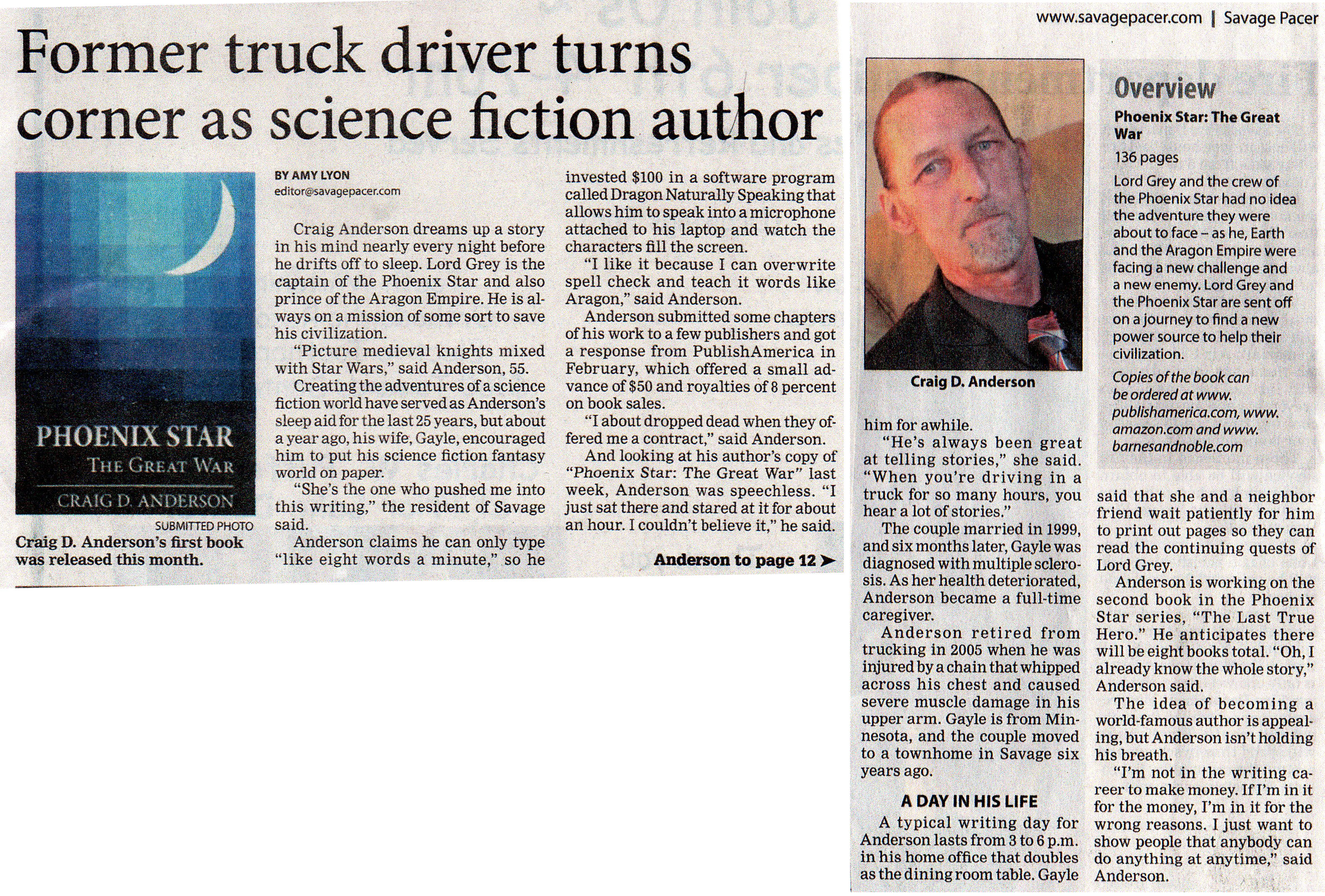 Former truck driver turns corner as science fiction author

PHOENIX STAR
THE GREAT WAR
CRAIG D. ANDERSON

SUBMITTED PHOTO
Craig D. Anderson's first book was released this month.

BY AMY LYON
editor@savagepacer.com

Craig Anderson dreams up a story in his mind nearly every night before he drifts off to sleep. Lord Grey is the captain of the Phoenix Star and also prince of the Aragon Empire. He is always on a mission of some sort to save his civilization.

"Picture medieval knights mixed with Star Wars," said Anderson, 55.

Creating the adventures of a science fiction world have served as Anderson's sleep aid for the last 25 years, but about a year ago, his wife, Gayle, encouraged him to put his science fiction fantasy world on paper.

"She's the one who pushed me into this writing," the resident of Savage said.

Anderson claims he can only type "like eight words a minute," so he invested $100 in a software program called Dragon Naturally Speaking that allows him to speak into a microphone attached to his laptop and watch the characters fill the screen.

"I like it because I can overwrite spell check and teach it words like Aragon," said Anderson.

Anderson submitted some chapters of his work to a few publishers and got a response from PublishAmerica in February, which offered a small advance of $50 and royalties of 8 percent on book sales.

"I about dropped dead when they offered me a contract," said Anderson.

And looking at his author's copy of "Phoenix Star: The Great War" last week, Anderson was speechless. "I just sat there and stared at it for about an hour. I couldn't believe it," he said.

Anderson to page 12 ➤

www.savagepacer.com | Savage Pacer

Craig D. Anderson

Overview
Phoenix Star: The Great War
136 pages
Lord Grey and the crew of the Phoenix Star had no idea the adventure they were about to face – as he, Earth and the Aragon Empire were facing a new challenge and a new enemy. Lord Grey and the Phoenix Star are sent off on a journey to find a new power source to help their civilization.
Copies of the book can be ordered at www.publishamerica.com, www.amazon.com and www.barnesandnoble.com

him for awhile.

"He's always been great at telling stories," she said. "When you're driving in a truck for so many hours, you hear a lot of stories."

The couple married in 1999, and six months later, Gayle was diagnosed with multiple sclerosis. As her health deteriorated, Anderson became a full-time caregiver.

Anderson retired from trucking in 2005 when he was injured by a chain that whipped across his chest and caused severe muscle damage in his upper arm. Gayle is from Minnesota, and the couple moved to a townhome in Savage six years ago.

A DAY IN HIS LIFE

A typical writing day for Anderson lasts from 3 to 6 p.m. in his home office that doubles as the dining room table. Gayle said that she and a neighbor friend wait patiently for him to print out pages so they can read the continuing quests of Lord Grey.

Anderson is working on the second book in the Phoenix Star series, "The Last True Hero." He anticipates there will be eight books total. "Oh, I already know the whole story," Anderson said.

The idea of becoming a world-famous author is appealing, but Anderson isn't holding his breath.

"I'm not in the writing career to make money. If I'm in it for the money, I'm in it for the wrong reasons. I just want to show people that anybody can do anything at anytime," said Anderson.